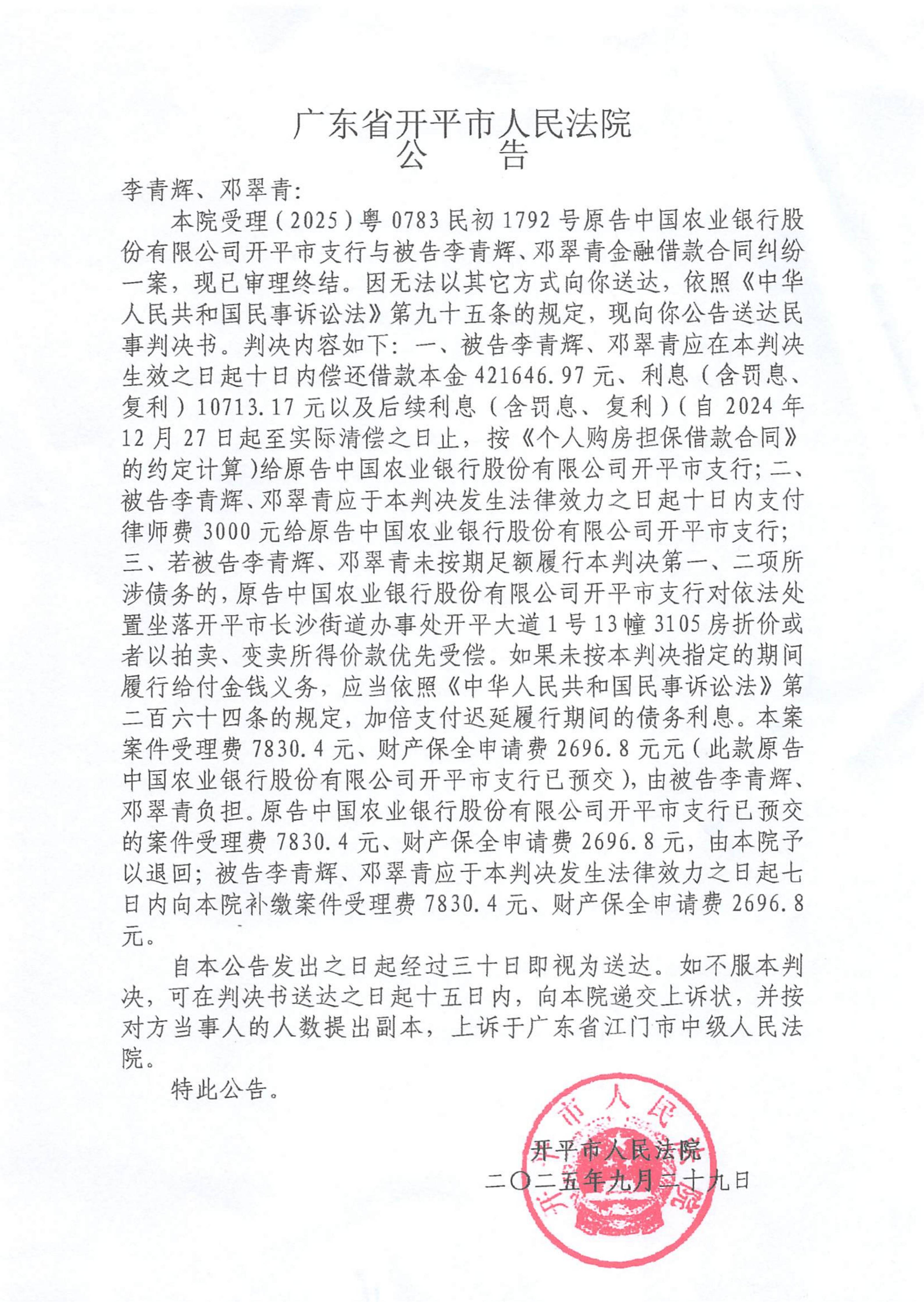 广东省开平市人民法院
公　　告

李青辉、邓翠青:

本院受理(2025)粤0783民初1792号原告中国农业银行股份有限公司开平市支行与被告李青辉、邓翠青金融借款合同纠纷一案，现已审理终结。因无法以其它方式向你送达，依照《中华人民共和国民事诉讼法》第九十五条的规定，现向你公告送达民事判决书。判决内容如下：一、被告李青辉、邓翠青应在本判决生效之日起十日内偿还借款本金421646.97元、利息（含罚息、复利）10713.17元以及后续利息（含罚息、复利）(自2024年12月27日起至实际清偿之日止，按《个人购房担保借款合同》的约定计算)给原告中国农业银行股份有限公司开平市支行；二、被告李青辉、邓翠青应于本判决发生法律效力之日起十日内支付律师费3000元给原告中国农业银行股份有限公司开平市支行；三、若被告李青辉、邓翠青未按期足额履行本判决第一、二项所涉债务的，原告中国农业银行股份有限公司开平市支行对依法处置坐落开平市长沙街道办事处开平大道1号13幢3105房折价或者以拍卖、变卖所得价款优先受偿。如果未按本判决指定的期间履行给付金钱义务，应当依照《中华人民共和国民事诉讼法》第二百六十四条的规定，加倍支付迟延履行期间的债务利息。本案案件受理费7830.4元、财产保全申请费2696.8元元(此款原告中国农业银行股份有限公司开平市支行已预交)，由被告李青辉、邓翠青负担。原告中国农业银行股份有限公司开平市支行已预交的案件受理费7830.4元、财产保全申请费2696.8元，由本院予以退回；被告李青辉、邓翠青应于本判决发生法律效力之日起七日内向本院补缴案件受理费7830.4元、财产保全申请费2696.8元。

自本公告发出之日起经过三十日即视为送达。如不服本判决，可在判决书送达之日起十五日内，向本院递交上诉状，并按对方当事人的人数提出副本，上诉于广东省江门市中级人民法院。

特此公告。

开平市人民法院
二〇二五年九月二十九日

开平市人民法院